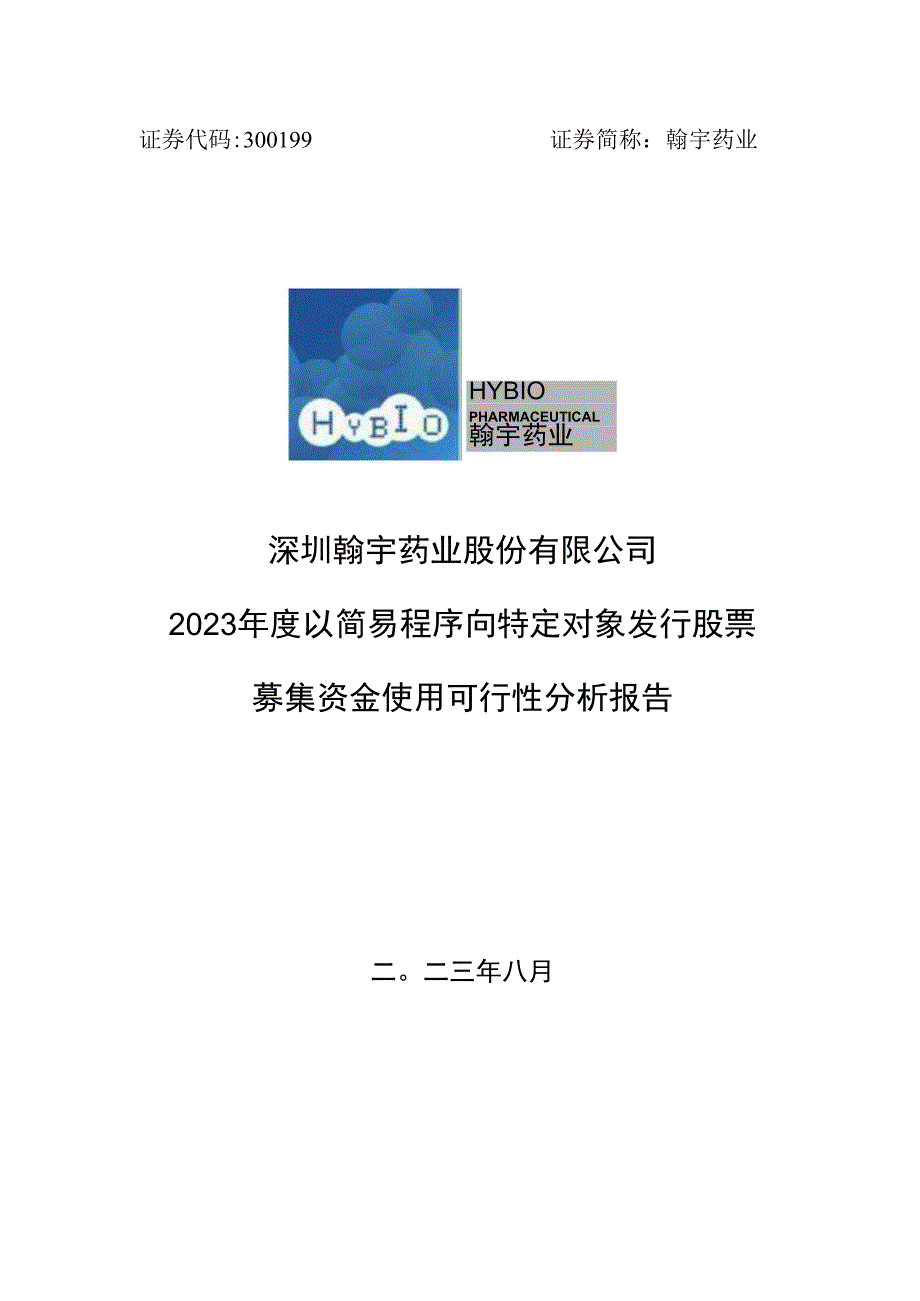 证券代码:300199　　　　　　　　　　证券简称：翰宇药业

HYBIO

HYBIO
PHARMACEUTICAL
翰宇药业

深圳翰宇药业股份有限公司

2023年度以简易程序向特定对象发行股票

募集资金使用可行性分析报告

二。二三年八月